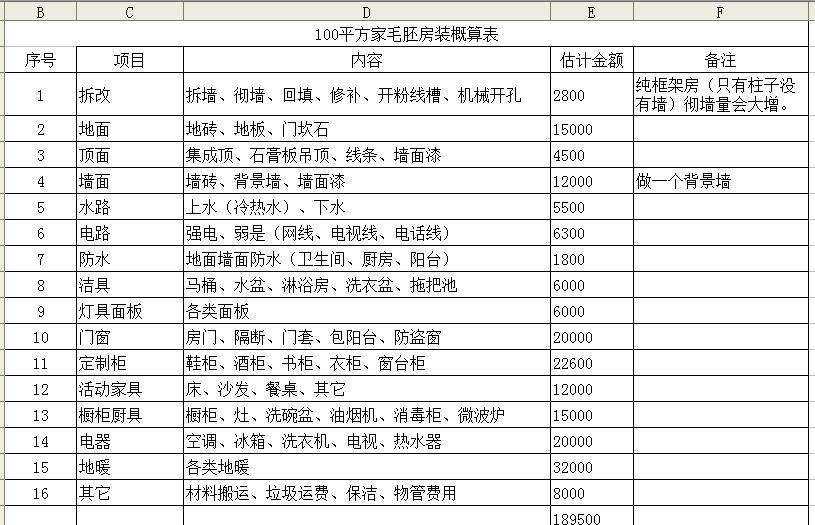 | B | C | D | E | F |
|---|---|---|---|---|
| 100平方家毛胚房装概算表 | | | | |
| 序号 | 项目 | 内容 | 估计金额 | 备注 |
| 1 | 拆改 | 拆墙、彻墙、回填、修补、开粉线槽、机械开孔 | 2800 | 纯框架房（只有柱子没有墙）彻墙量会大增。 |
| 2 | 地面 | 地砖、地板、门坎石 | 15000 | |
| 3 | 顶面 | 集成顶、石膏板吊顶、线条、墙面漆 | 4500 | |
| 4 | 墙面 | 墙砖、背景墙、墙面漆 | 12000 | 做一个背景墙 |
| 5 | 水路 | 上水（冷热水）、下水 | 5500 | |
| 6 | 电路 | 强电、弱是（网线、电视线、电话线） | 6300 | |
| 7 | 防水 | 地面墙面防水（卫生间、厨房、阳台） | 1800 | |
| 8 | 洁具 | 马桶、水盆、淋浴房、洗衣盆、拖把池 | 6000 | |
| 9 | 灯具面板 | 各类面板 | 6000 | |
| 10 | 门窗 | 房门、隔断、门套、包阳台、防盗窗 | 20000 | |
| 11 | 定制柜 | 鞋柜、酒柜、书柜、衣柜、窗台柜 | 22600 | |
| 12 | 活动家具 | 床、沙发、餐桌、其它 | 12000 | |
| 13 | 橱柜厨具 | 橱柜、灶、洗碗盆、油烟机、消毒柜、微波炉 | 15000 | |
| 14 | 电器 | 空调、冰箱、洗衣机、电视、热水器 | 20000 | |
| 15 | 地暖 | 各类地暖 | 32000 | |
| 16 | 其它 | 材料搬运、垃圾运费、保洁、物管费用 | 8000 | |
| | | | 189500 | |